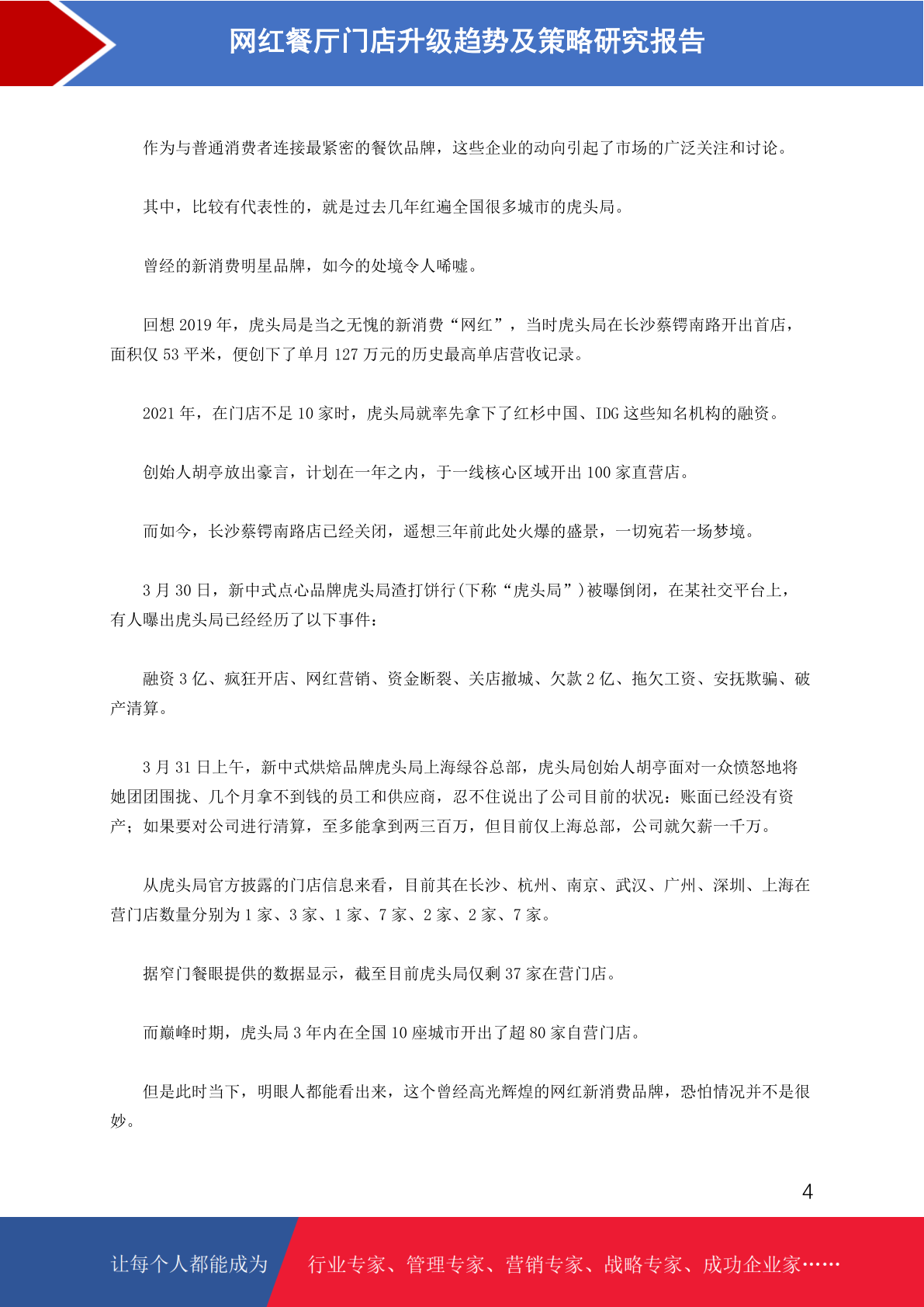 网红餐厅门店升级趋势及策略研究报告

作为与普通消费者连接最紧密的餐饮品牌，这些企业的动向引起了市场的广泛关注和讨论。

其中，比较有代表性的，就是过去几年红遍全国很多城市的虎头局。

曾经的新消费明星品牌，如今的处境令人唏嘘。

回想 2019 年，虎头局是当之无愧的新消费“网红”，当时虎头局在长沙蔡锷南路开出首店，面积仅 53 平米，便创下了单月 127 万元的历史最高单店营收记录。

2021 年，在门店不足 10 家时，虎头局就率先拿下了红杉中国、IDG 这些知名机构的融资。

创始人胡亭放出豪言，计划在一年之内，于一线核心区域开出 100 家直营店。

而如今，长沙蔡锷南路店已经关闭，遥想三年前此处火爆的盛景，一切宛若一场梦境。

3 月 30 日，新中式点心品牌虎头局渣打饼行(下称“虎头局”)被曝倒闭，在某社交平台上，有人曝出虎头局已经经历了以下事件：

融资 3 亿、疯狂开店、网红营销、资金断裂、关店撤城、欠款 2 亿、拖欠工资、安抚欺骗、破产清算。

3 月 31 日上午，新中式烘焙品牌虎头局上海绿谷总部，虎头局创始人胡亭面对一众愤怒地将她团团围拢、几个月拿不到钱的员工和供应商，忍不住说出了公司目前的状况：账面已经没有资产；如果要对公司进行清算，至多能拿到两三百万，但目前仅上海总部，公司就欠薪一千万。

从虎头局官方披露的门店信息来看，目前其在长沙、杭州、南京、武汉、广州、深圳、上海在营门店数量分别为 1 家、3 家、1 家、7 家、2 家、2 家、7 家。

据窄门餐眼提供的数据显示，截至目前虎头局仅剩 37 家在营门店。

而巅峰时期，虎头局 3 年内在全国 10 座城市开出了超 80 家自营门店。

但是此时当下，明眼人都能看出来，这个曾经高光辉煌的网红新消费品牌，恐怕情况并不是很妙。

4

让每个人都能成为 行业专家、管理专家、营销专家、战略专家、成功企业家……